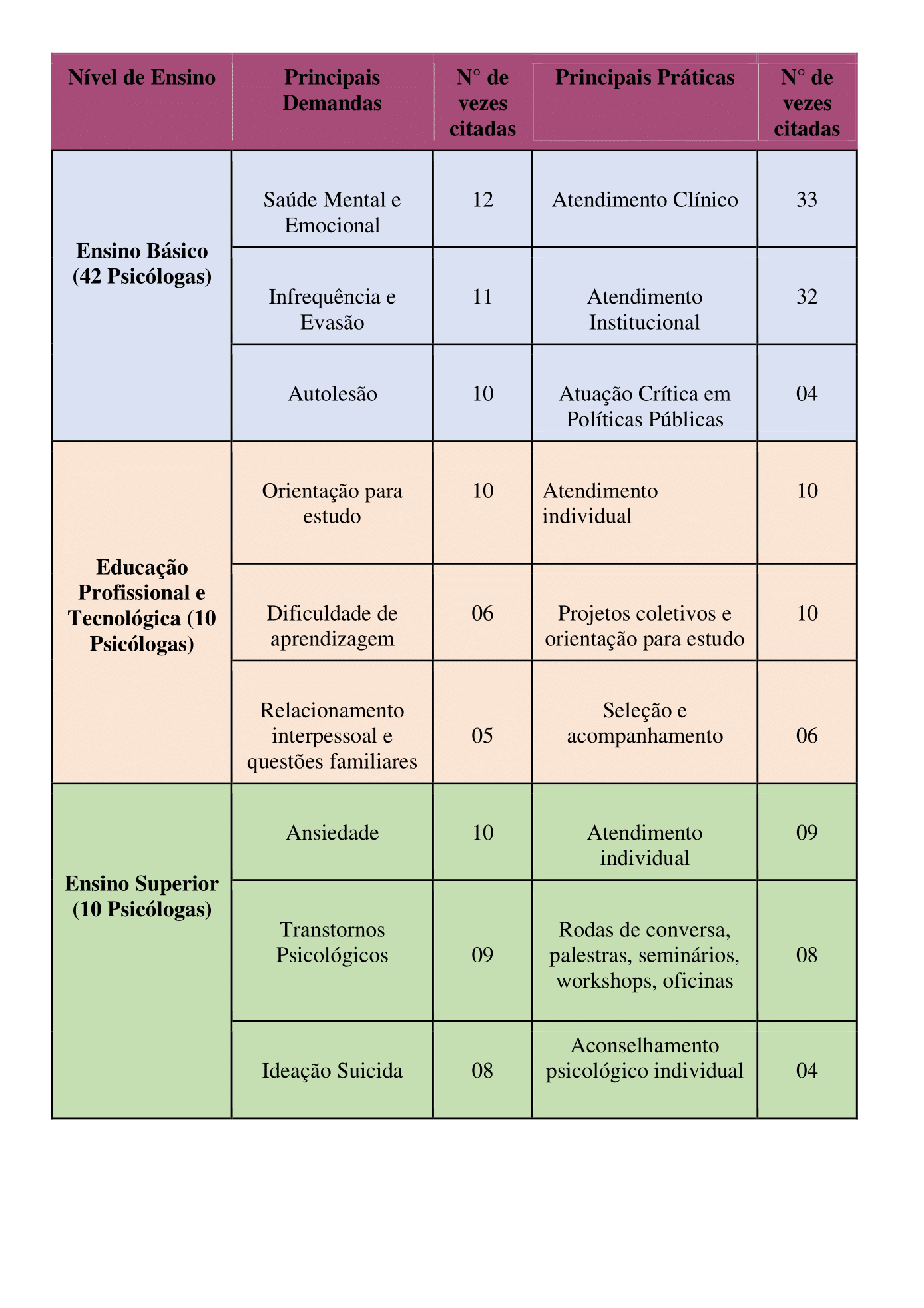 | Nível de Ensino | Principais Demandas | N° de vezes citadas | Principais Práticas | N° de vezes citadas |
|---|---|---|---|---|
| Ensino Básico (42 Psicólogas) | Saúde Mental e Emocional | 12 | Atendimento Clínico | 33 |
| | Infrequência e Evasão | 11 | Atendimento Institucional | 32 |
| | Autolesão | 10 | Atuação Crítica em Políticas Públicas | 04 |
| Educação Profissional e Tecnológica (10 Psicólogas) | Orientação para estudo | 10 | Atendimento individual | 10 |
| | Dificuldade de aprendizagem | 06 | Projetos coletivos e orientação para estudo | 10 |
| | Relacionamento interpessoal e questões familiares | 05 | Seleção e acompanhamento | 06 |
| Ensino Superior (10 Psicólogas) | Ansiedade | 10 | Atendimento individual | 09 |
| | Transtornos Psicológicos | 09 | Rodas de conversa, palestras, seminários, workshops, oficinas | 08 |
| | Ideação Suicida | 08 | Aconselhamento psicológico individual | 04 |